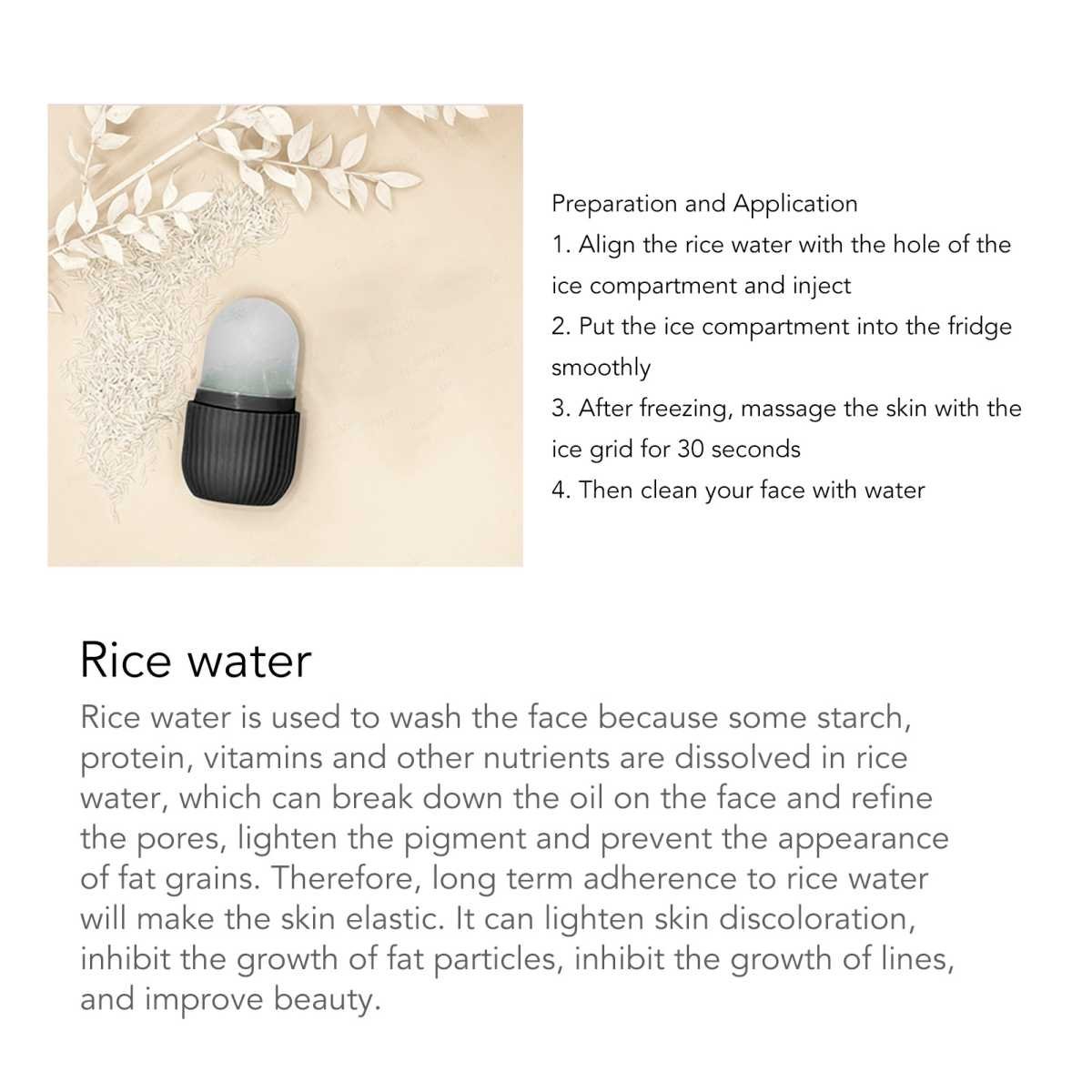 Preparation and Application

1. Align the rice water with the hole of the ice compartment and inject

2. Put the ice compartment into the fridge smoothly

3. After freezing, massage the skin with the ice grid for 30 seconds

4. Then clean your face with water

Rice water

Rice water is used to wash the face because some starch, protein, vitamins and other nutrients are dissolved in rice water, which can break down the oil on the face and refine the pores, lighten the pigment and prevent the appearance of fat grains. Therefore, long term adherence to rice water will make the skin elastic. It can lighten skin discoloration, inhibit the growth of fat particles, inhibit the growth of lines, and improve beauty.